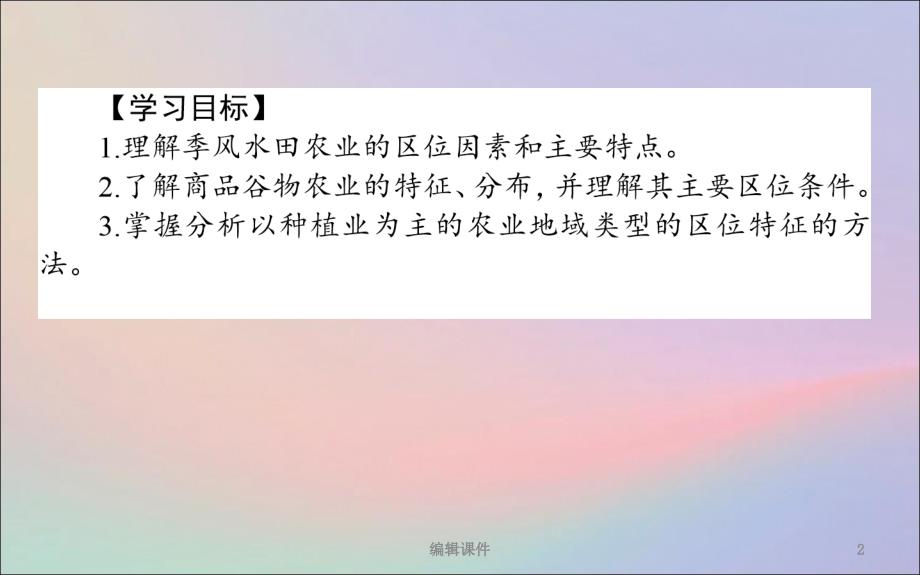 【学习目标】
1.理解季风水田农业的区位因素和主要特点。
2.了解商品谷物农业的特征、分布，并理解其主要区位条件。
3.掌握分析以种植业为主的农业地域类型的区位特征的方法。

编辑课件

2